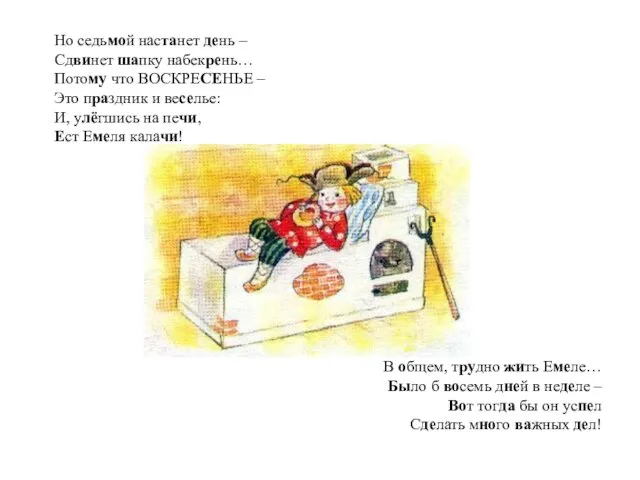 Но седьмой настанет день –
Сдвинет шапку набекрень…
Потому что ВОСКРЕСЕНЬЕ –
Это праздник и веселье:
И, улёгшись на печи,
Ест Емеля калачи!

В общем, трудно жить Емеле…
Было б восемь дней в неделе –
Вот тогда бы он успел
Сделать много важных дел!